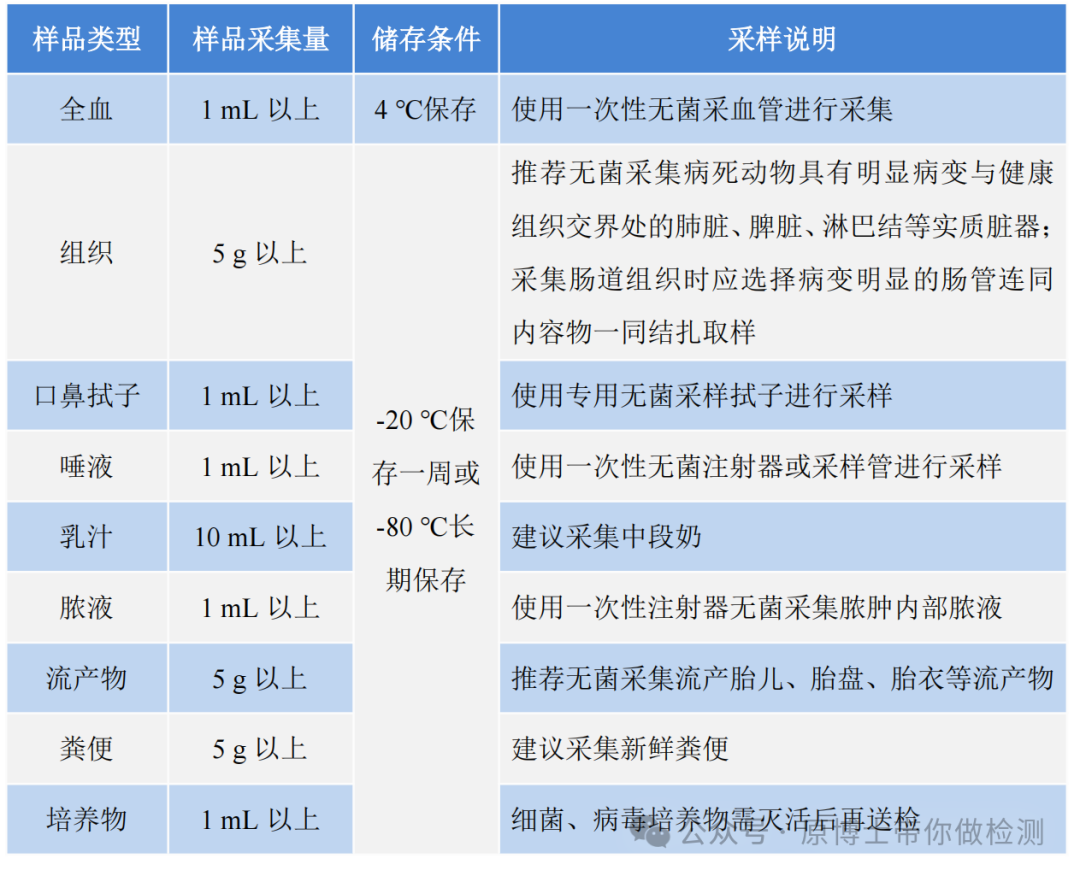 | 样品类型 | 样品采集量 | 储存条件 | 采样说明 |
|---|---|---|---|
| 全血 | 1 mL 以上 | 4 ℃保存 | 使用一次性无菌采血管进行采集 |
| 组织 | 5 g 以上 | -20 ℃保存一周或-80 ℃长期保存 | 推荐无菌采集病死动物具有明显病变与健康组织交界处的肺脏、脾脏、淋巴结等实质脏器；采集肠道组织时应选择病变明显的肠管连同内容物一同结扎取样 |
| 口鼻拭子 | 1 mL 以上 | | 使用专用无菌采样拭子进行采样 |
| 唾液 | 1 mL 以上 | | 使用一次性无菌注射器或采样管进行采样 |
| 乳汁 | 10 mL 以上 | | 建议采集中段奶 |
| 脓液 | 1 mL 以上 | | 使用一次性注射器无菌采集脓肿内部脓液 |
| 流产物 | 5 g 以上 | | 推荐无菌采集流产胎儿、胎盘、胎衣等流产物 |
| 粪便 | 5 g 以上 | | 建议采集新鲜粪便 |
| 培养物 | 1 mL 以上 | | 细菌、病毒培养物需灭活后再送检 |

公众号 · 原博士带你做检测